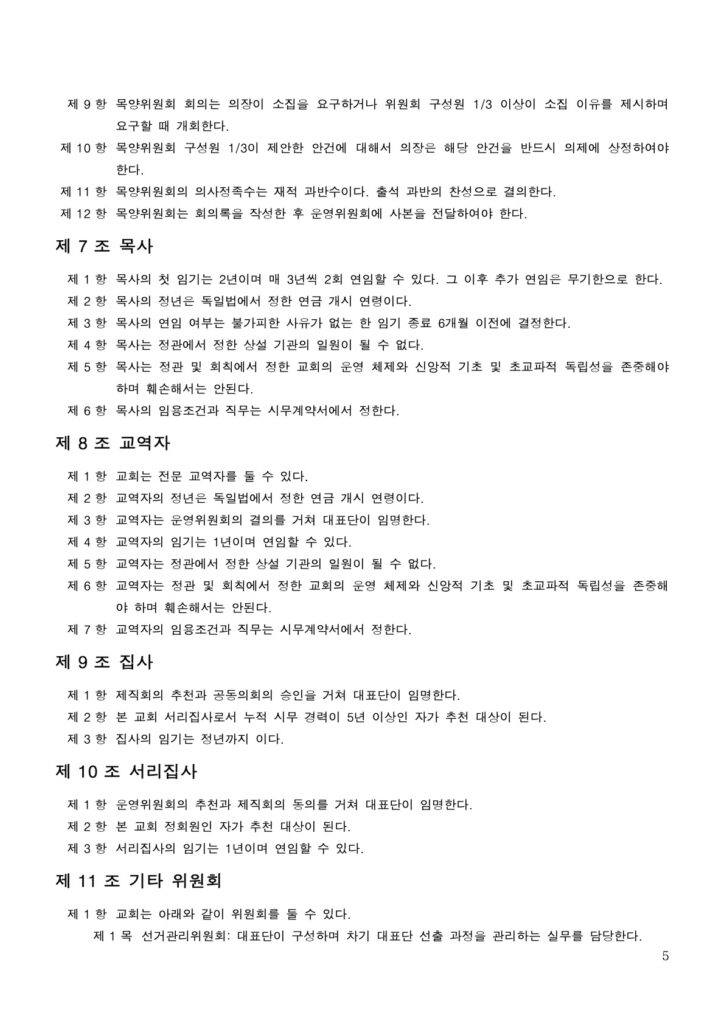 제 9 항 목양위원회 회의는 의장이 소집을 요구하거나 위원회 구성원 1/3 이상이 소집 이유를 제시하며 요구할 때 개회한다.
제 10 항 목양위원회 구성원 1/3이 제안한 안건에 대해서 의장은 해당 안건을 반드시 의제에 상정하여야 한다.
제 11 항 목양위원회의 의사정족수는 재적 과반수이다. 출석 과반의 찬성으로 결의한다.
제 12 항 목양위원회는 회의록을 작성한 후 운영위원회에 사본을 전달하여야 한다.

제 7 조 목사

제 1 항 목사의 첫 임기는 2년이며 매 3년씩 2회 연임할 수 있다. 그 이후 추가 연임은 무기한으로 한다.
제 2 항 목사의 정년은 독일법에서 정한 연금 개시 연령이다.
제 3 항 목사의 연임 여부는 불가피한 사유가 없는 한 임기 종료 6개월 이전에 결정한다.
제 4 항 목사는 정관에서 정한 상설 기관의 일원이 될 수 없다.
제 5 항 목사는 정관 및 회칙에서 정한 교회의 운영 체제와 신앙적 기초 및 초교파적 독립성을 존중해야 하며 훼손해서는 안된다.
제 6 항 목사의 임용조건과 직무는 시무계약서에서 정한다.

제 8 조 교역자

제 1 항 교회는 전문 교역자를 둘 수 있다.
제 2 항 교역자의 정년은 독일법에서 정한 연금 개시 연령이다.
제 3 항 교역자는 운영위원회의 결의를 거쳐 대표단이 임명한다.
제 4 항 교역자의 임기는 1년이며 연임할 수 있다.
제 5 항 교역자는 정관에서 정한 상설 기관의 일원이 될 수 없다.
제 6 항 교역자는 정관 및 회칙에서 정한 교회의 운영 체제와 신앙적 기초 및 초교파적 독립성을 존중해야 하며 훼손해서는 안된다.
제 7 항 교역자의 임용조건과 직무는 시무계약서에서 정한다.

제 9 조 집사

제 1 항 제직회의 추천과 공동의회의 승인을 거쳐 대표단이 임명한다.
제 2 항 본 교회 서리집사로서 누적 시무 경력이 5년 이상인 자가 추천 대상이 된다.
제 3 항 집사의 임기는 정년까지 이다.

제 10 조 서리집사

제 1 항 운영위원회의 추천과 제직회의 동의를 거쳐 대표단이 임명한다.
제 2 항 본 교회 정회원인 자가 추천 대상이 된다.
제 3 항 서리집사의 임기는 1년이며 연임할 수 있다.

제 11 조 기타 위원회

제 1 항 교회는 아래와 같이 위원회를 둘 수 있다.
제 1 목 선거관리위원회: 대표단이 구성하며 차기 대표단 선출 과정을 관리하는 실무를 담당한다.

5